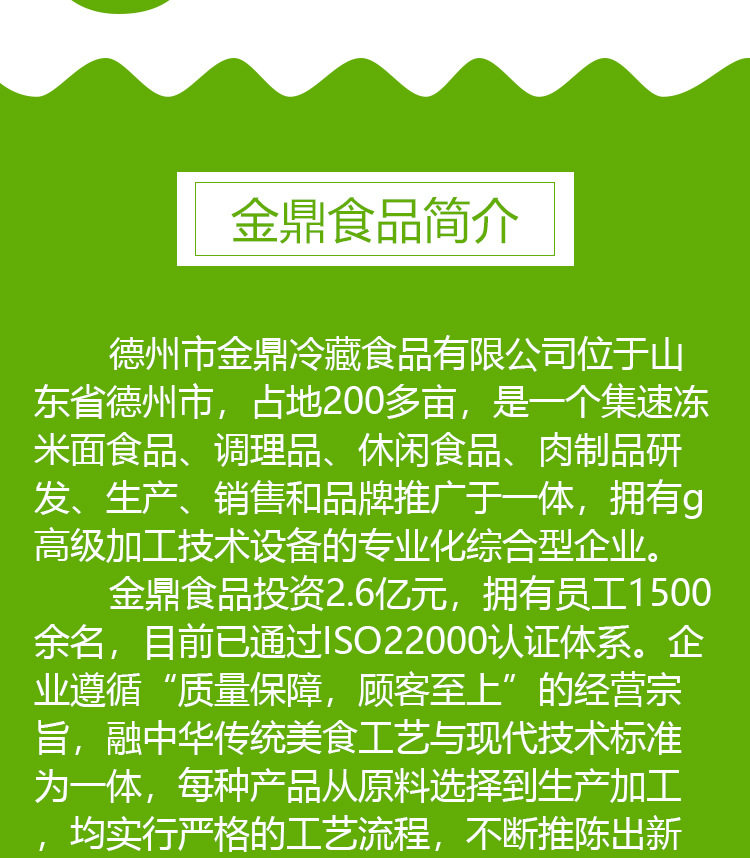 金鼎食品简介

德州市金鼎冷藏食品有限公司位于山东省德州市，占地200多亩，是一个集速冻米面食品、调理品、休闲食品、肉制品研发、生产、销售和品牌推广于一体，拥有g高级加工技术设备的专业化综合型企业。

金鼎食品投资2.6亿元，拥有员工1500余名，目前已通过ISO22000认证体系。企业遵循“质量保障，顾客至上”的经营宗旨，融中华传统美食工艺与现代技术标准为一体，每种产品从原料选择到生产加工，均实行严格的工艺流程，不断推陈出新